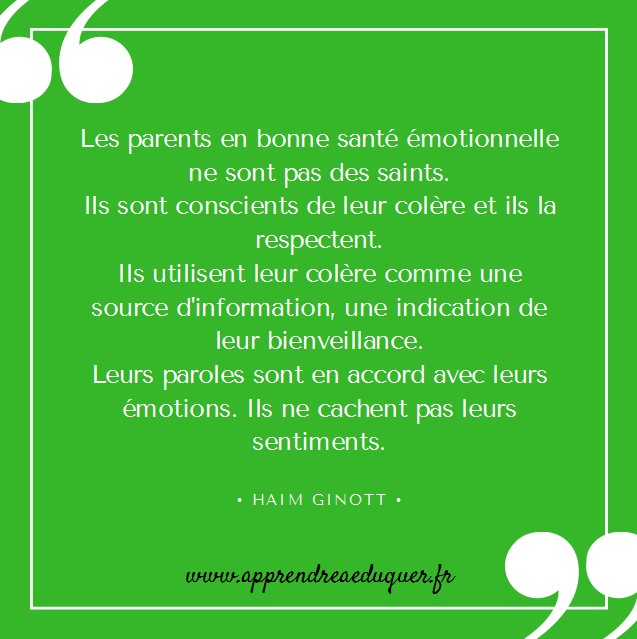 Les parents en bonne santé émotionnelle ne sont pas des saints.
Ils sont conscients de leur colère et ils la respectent.
Ils utilisent leur colère comme une source d'information, une indication de leur bienveillance.
Leurs paroles sont en accord avec leurs émotions. Ils ne cachent pas leurs sentiments.

• HAIM GINOTT •

www.apprendreaeduquer.fr